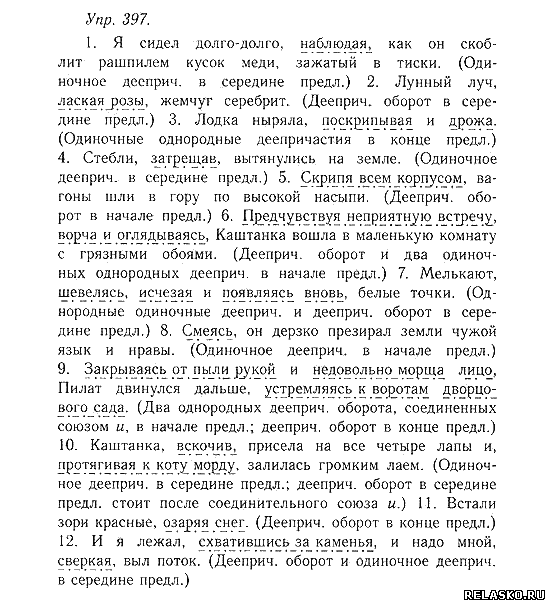 Упр. 397.

1. Я сидел долго-долго, наблюдая, как он скоблит рашпилем кусок меди, зажатый в тиски. (Одиночное дееприч. в середине предл.) 2. Лунный луч, лаская розы, жемчуг серебрит. (Дееприч. оборот в середине предл.) 3. Лодка ныряла, поскрипывая и дрожа. (Одиночные однородные деепричастия в конце предл.) 4. Стебли, затрещав, вытянулись на земле. (Одиночное дееприч. в середине предл.) 5. Скрипя всем корпусом, вагоны шли в гору по высокой насыпи. (Дееприч. оборот в начале предл.) 6. Предчувствуя неприятную встречу, ворча и оглядываясь, Каштанка вошла в маленькую комнату с грязными обоями. (Дееприч. оборот и два одиночных однородных дееприч. в начале предл.) 7. Мелькают, шевелясь, исчезая и появляясь вновь, белые точки. (Однородные одиночные дееприч. и дееприч. оборот в середине предл.) 8. Смеясь, он дерзко презирал земли чужой язык и нравы. (Одиночное дееприч. в начале предл.) 9. Закрываясь от пыли рукой и недовольно морща лицо, Пилат двинулся дальше, устремляясь к воротам дворцового сада. (Два однородных дееприч. оборота, соединенных союзом и, в начале предл.; дееприч. оборот в конце предл.) 10. Каштанка, вскочив, присела на все четыре лапы и, протягивая к коту морду, залилась громким лаем. (Одиночное дееприч. в середине предл.; дееприч. оборот в середине предл. стоит после соединительного союза и.) 11. Встали зори красные, озаряя снег. (Дееприч. оборот в конце предл.) 12. И я лежал, схватившись за каменья, и надо мной, сверкая, выл поток. (Дееприч. оборот и одиночное дееприч. в середине предл.)

RELASKO.RU